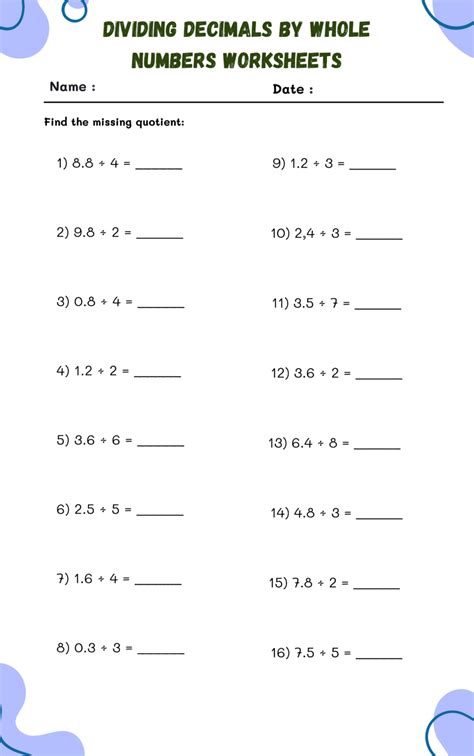 DIVIDING DECIMALS BY WHOLE NUMBERS WORKSHEETS

Name :

Date :

Find the missing quotient:

1) $8.8 \div 4 =$ ______

2) $9.8 \div 2 =$ ______

3) $0.8 \div 4 =$ ______

4) $1.2 \div 2 =$ ______

5) $3.6 \div 6 =$ ______

6) $2.5 \div 5 =$ ______

7) $1.6 \div 4 =$ ______

8) $0.3 \div 3 =$ ______

9) $1.2 \div 3 =$ ______

10) $2,4 \div 3 =$ ______

11) $3.5 \div 7 =$ ______

12) $3.6 \div 2 =$ ______

13) $6.4 \div 8 =$ ______

14) $4.8 \div 3 =$ ______

15) $7.8 \div 2 =$ ______

16) $7.5 \div 5 =$ ______